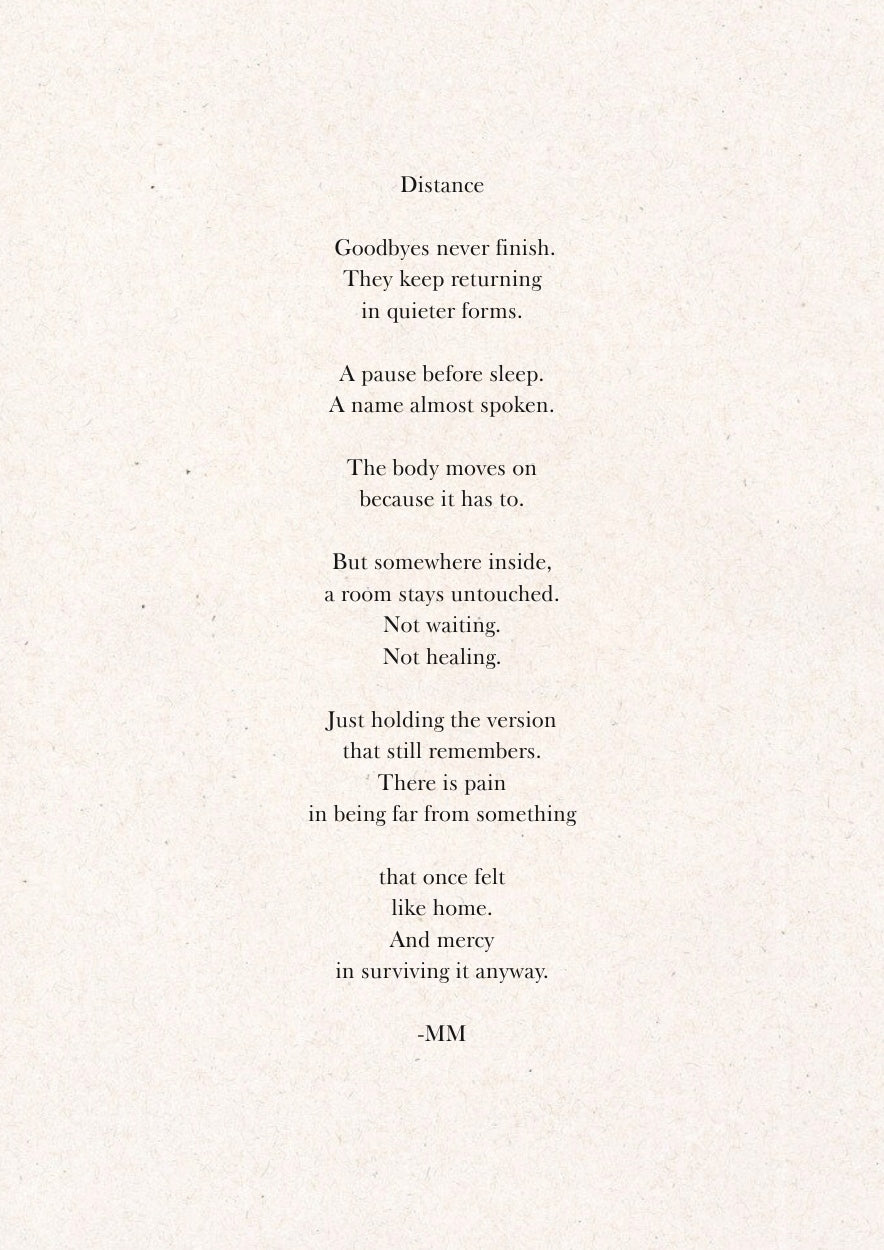 Distance

Goodbyes never finish.
They keep returning
in quieter forms.

A pause before sleep.
A name almost spoken.

The body moves on
because it has to.

But somewhere inside,
a room stays untouched.
Not waiting.
Not healing.

Just holding the version
that still remembers.
There is pain
in being far from something

that once felt
like home.
And mercy
in surviving it anyway.

-MM